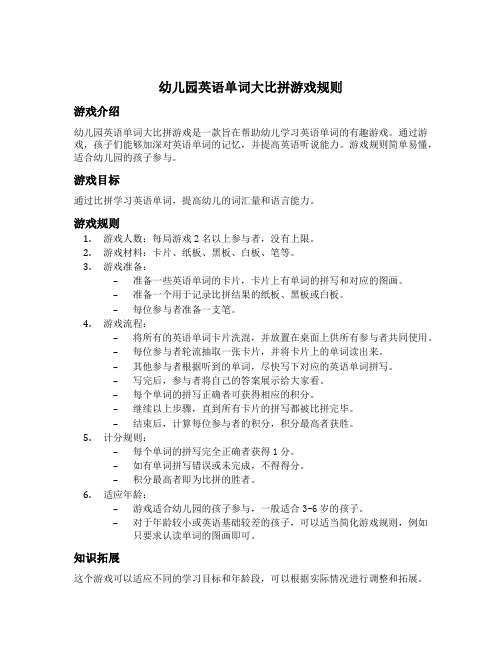 幼儿园英语单词大比拼游戏规则

游戏介绍

幼儿园英语单词大比拼游戏是一款旨在帮助幼儿学习英语单词的有趣游戏。通过游戏，孩子们能够加深对英语单词的记忆，并提高英语听说能力。游戏规则简单易懂，适合幼儿园的孩子参与。

游戏目标

通过比拼学习英语单词，提高幼儿的词汇量和语言能力。

游戏规则

1. 游戏人数：每局游戏 2 名以上参与者，没有上限。
2. 游戏材料：卡片、纸板、黑板、白板、笔等。
3. 游戏准备：
   – 准备一些英语单词的卡片，卡片上有单词的拼写和对应的图画。
   – 准备一个用于记录比拼结果的纸板、黑板或白板。
   – 每位参与者准备一支笔。
4. 游戏流程：
   – 将所有的英语单词卡片洗混，并放置在桌面上供所有参与者共同使用。
   – 每位参与者轮流抽取一张卡片，并将卡片上的单词读出来。
   – 其他参与者根据听到的单词，尽快写下对应的英语单词拼写。
   – 写完后，参与者将自己的答案展示给大家看。
   – 每个单词的拼写正确者可获得相应的积分。
   – 继续以上步骤，直到所有卡片的拼写都被比拼完毕。
   – 结束后，计算每位参与者的积分，积分最高者获胜。
5. 计分规则：
   – 每个单词的拼写完全正确者获得 1 分。
   – 如有单词拼写错误或未完成，不得得分。
   – 积分最高者即为比拼的胜者。
6. 适应年龄：
   – 游戏适合幼儿园的孩子参与，一般适合 3-6 岁的孩子。
   – 对于年龄较小或英语基础较差的孩子，可以适当简化游戏规则，例如只要求认读单词的图画即可。

知识拓展

这个游戏可以适应不同的学习目标和年龄段，可以根据实际情况进行调整和拓展。